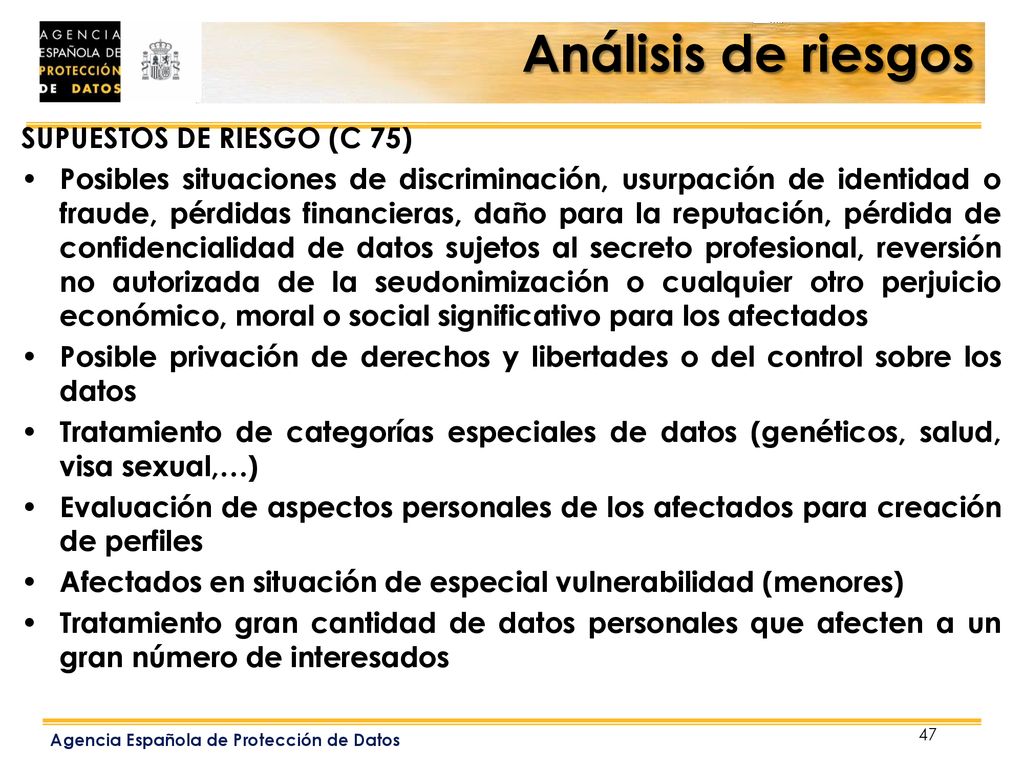 AGENCIA ESPAÑOLA DE PROTECCIÓN DE DATOS

Análisis de riesgos

SUPUESTOS DE RIESGO (C 75)

• Posibles situaciones de discriminación, usurpación de identidad o fraude, pérdidas financieras, daño para la reputación, pérdida de confidencialidad de datos sujetos al secreto profesional, reversión no autorizada de la seudonimización o cualquier otro perjuicio económico, moral o social significativo para los afectados
• Posible privación de derechos y libertades o del control sobre los datos
• Tratamiento de categorías especiales de datos (genéticos, salud, visa sexual,…)
• Evaluación de aspectos personales de los afectados para creación de perfiles
• Afectados en situación de especial vulnerabilidad (menores)
• Tratamiento gran cantidad de datos personales que afecten a un gran número de interesados

Agencia Española de Protección de Datos

47